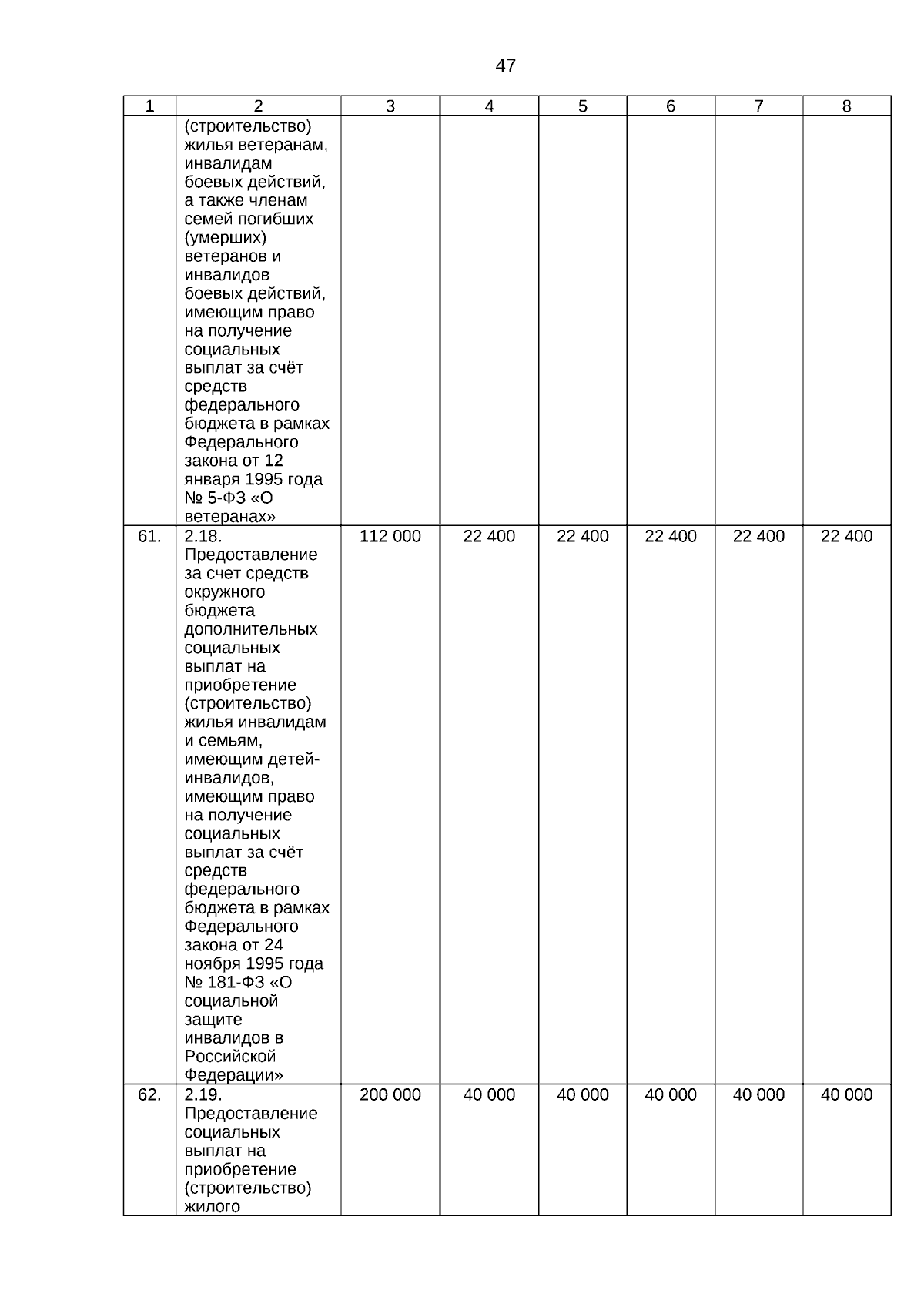 47

| 1 | 2 | 3 | 4 | 5 | 6 | 7 | 8 |
|---|---|---|---|---|---|---|---|
| | (строительство) жилья ветеранам, инвалидам боевых действий, а также членам семей погибших (умерших) ветеранов и инвалидов боевых действий, имеющим право на получение социальных выплат за счёт средств федерального бюджета в рамках Федерального закона от 12 января 1995 года № 5-ФЗ «О ветеранах» | | | | | | |
| 61. | 2.18. Предоставление за счет средств окружного бюджета дополнительных социальных выплат на приобретение (строительство) жилья инвалидам и семьям, имеющим детей-инвалидов, имеющим право на получение социальных выплат за счёт средств федерального бюджета в рамках Федерального закона от 24 ноября 1995 года № 181-ФЗ «О социальной защите инвалидов в Российской Федерации» | 112 000 | 22 400 | 22 400 | 22 400 | 22 400 | 22 400 |
| 62. | 2.19. Предоставление социальных выплат на приобретение (строительство) жилого | 200 000 | 40 000 | 40 000 | 40 000 | 40 000 | 40 000 |